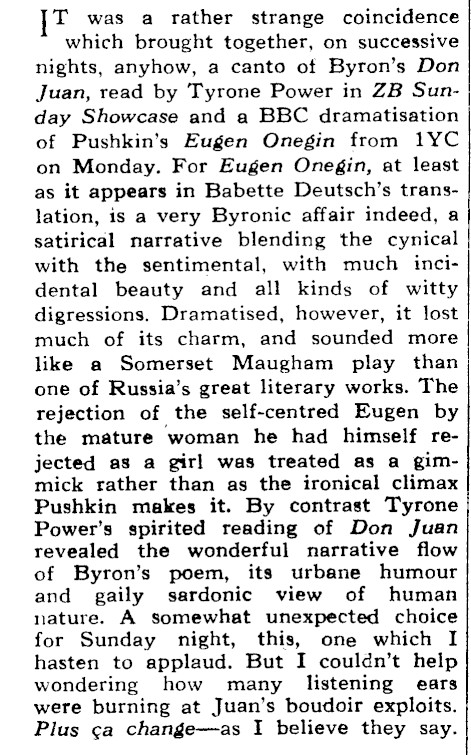 IT was a rather strange coincidence which brought together, on successive nights, anyhow, a canto of Byron's Don Juan, read by Tyrone Power in ZB Sunday Showcase and a BBC dramatisation of Pushkin's Eugen Onegin from 1YC on Monday. For Eugen Onegin, at least as it appears in Babette Deutsch's translation, is a very Byronic affair indeed, a satirical narrative blending the cynical with the sentimental, with much incidental beauty and all kinds of witty digressions. Dramatised, however, it lost much of its charm, and sounded more like a Somerset Maugham play than one of Russia's great literary works. The rejection of the self-centred Eugen by the mature woman he had himself rejected as a girl was treated as a gimmick rather than as the ironical climax Pushkin makes it. By contrast Tyrone Power's spirited reading of Don Juan revealed the wonderful narrative flow of Byron's poem, its urbane humour and gaily sardonic view of human nature. A somewhat unexpected choice for Sunday night, this, one which I hasten to applaud. But I couldn't help wondering how many listening ears were burning at Juan's boudoir exploits. Plus ça change—as I believe they say.